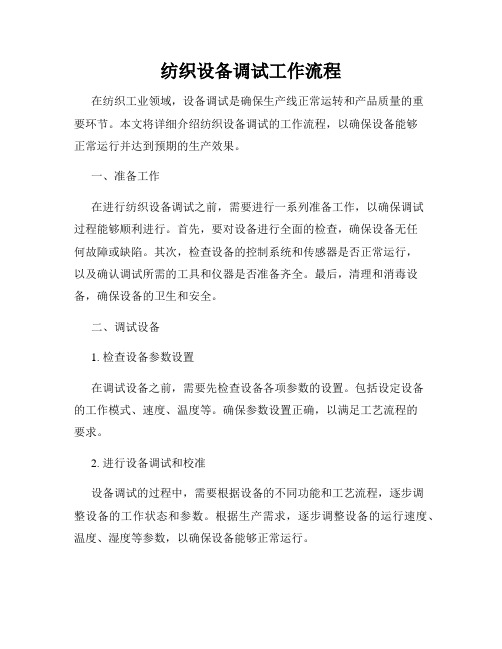 纺织设备调试工作流程

在纺织工业领域，设备调试是确保生产线正常运转和产品质量的重要环节。本文将详细介绍纺织设备调试的工作流程，以确保设备能够正常运行并达到预期的生产效果。

一、准备工作

在进行纺织设备调试之前，需要进行一系列准备工作，以确保调试过程能够顺利进行。首先，要对设备进行全面的检查，确保设备无任何故障或缺陷。其次，检查设备的控制系统和传感器是否正常运行，以及确认调试所需的工具和仪器是否准备齐全。最后，清理和消毒设备，确保设备的卫生和安全。

二、调试设备

1. 检查设备参数设置

在调试设备之前，需要先检查设备各项参数的设置。包括设定设备的工作模式、速度、温度等。确保参数设置正确，以满足工艺流程的要求。

2. 进行设备调试和校准

设备调试的过程中，需要根据设备的不同功能和工艺流程，逐步调整设备的工作状态和参数。根据生产需求，逐步调整设备的运行速度、温度、湿度等参数，以确保设备能够正常运行。